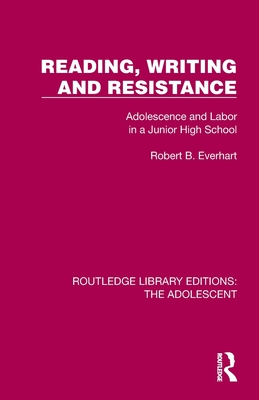 READING, WRITING AND RESISTANCE

Adolescence and Labor in a Junior High School

Robert B. Everhart

ROUTLEDGE LIBRARY EDITIONS: THE ADOLESCENT

ROUTLEDGE